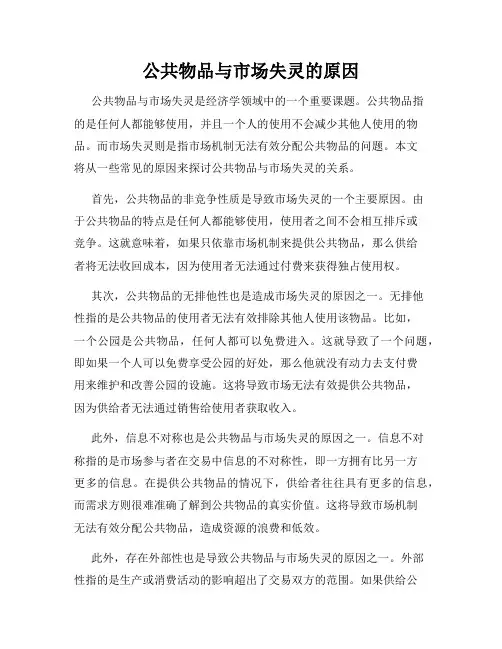 公共物品与市场失灵的原因

公共物品与市场失灵是经济学领域中的一个重要课题。公共物品指的是任何人都能够使用，并且一个人的使用不会减少其他人使用的物品。而市场失灵则是指市场机制无法有效分配公共物品的问题。本文将从一些常见的原因来探讨公共物品与市场失灵的关系。

首先，公共物品的非竞争性质是导致市场失灵的一个主要原因。由于公共物品的特点是任何人都能够使用，使用者之间不会相互排斥或竞争。这就意味着，如果只依靠市场机制来提供公共物品，那么供给者将无法收回成本，因为使用者无法通过付费来获得独占使用权。

其次，公共物品的无排他性也是造成市场失灵的原因之一。无排他性指的是公共物品的使用者无法有效排除其他人使用该物品。比如，一个公园是公共物品，任何人都可以免费进入。这就导致了一个问题，即如果一个人可以免费享受公园的好处，那么他就没有动力去支付费用来维护和改善公园的设施。这将导致市场无法有效提供公共物品，因为供给者无法通过销售给使用者获取收入。

此外，信息不对称也是公共物品与市场失灵的原因之一。信息不对称指的是市场参与者在交易中信息的不对称性，即一方拥有比另一方更多的信息。在提供公共物品的情况下，供给者往往具有更多的信息，而需求方则很难准确了解到公共物品的真实价值。这将导致市场机制无法有效分配公共物品，造成资源的浪费和低效。

此外，存在外部性也是导致公共物品与市场失灵的原因之一。外部性指的是生产或消费活动的影响超出了交易双方的范围。如果供给公